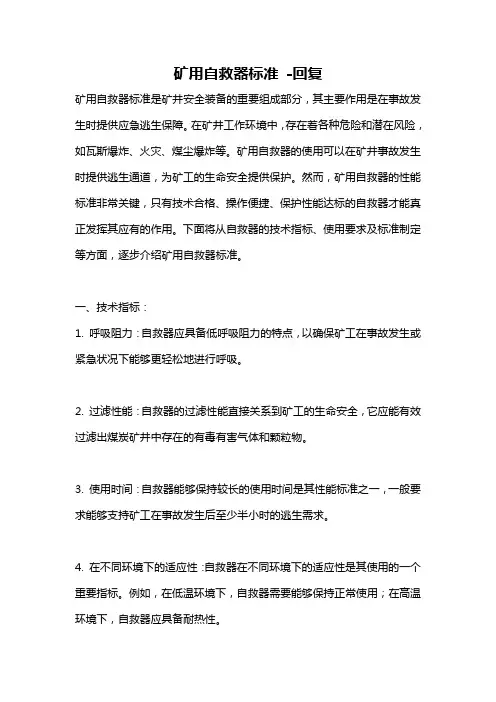 矿用自救器标准 -回复

矿用自救器标准是矿井安全装备的重要组成部分，其主要作用是在事故发生时提供应急逃生保障。在矿井工作环境中，存在着各种危险和潜在风险，如瓦斯爆炸、火灾、煤尘爆炸等。矿用自救器的使用可以在矿井事故发生时提供逃生通道，为矿工的生命安全提供保护。然而，矿用自救器的性能标准非常关键，只有技术合格、操作便捷、保护性能达标的自救器才能真正发挥其应有的作用。下面将从自救器的技术指标、使用要求及标准制定等方面，逐步介绍矿用自救器标准。

一、技术指标：

1. 呼吸阻力：自救器应具备低呼吸阻力的特点，以确保矿工在事故发生或紧急状况下能够更轻松地进行呼吸。

2. 过滤性能：自救器的过滤性能直接关系到矿工的生命安全，它应能有效过滤出煤炭矿井中存在的有毒有害气体和颗粒物。

3. 使用时间：自救器能够保持较长的使用时间是其性能标准之一，一般要求能够支持矿工在事故发生后至少半小时的逃生需求。

4. 在不同环境下的适应性：自救器在不同环境下的适应性是其使用的一个重要指标。例如，在低温环境下，自救器需要能够保持正常使用；在高温环境下，自救器应具备耐热性。